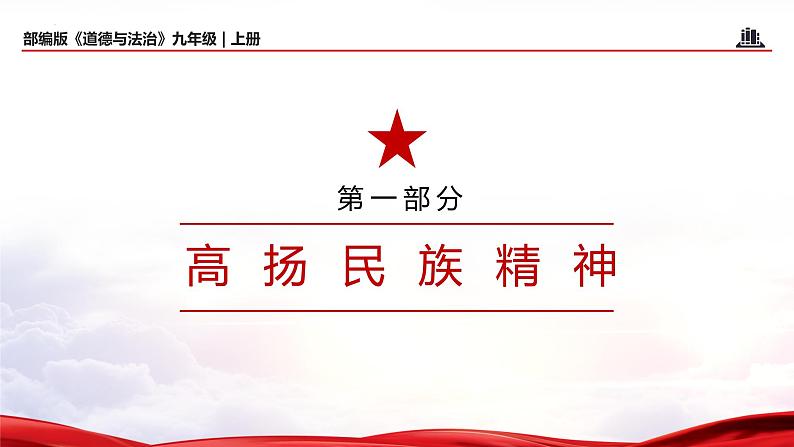 部编版《道德与法治》九年级 | 上册

第一部分

高扬民族精神